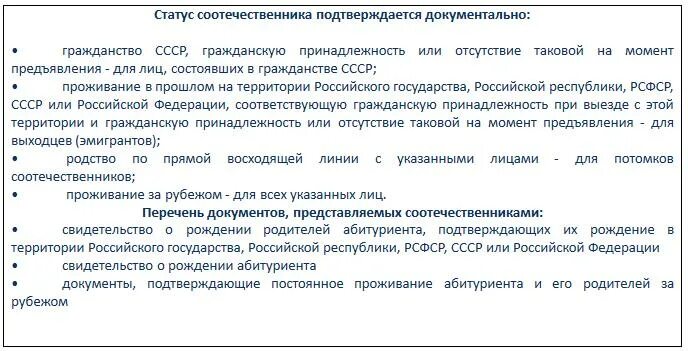 Статус соотечественника подтверждается документально:

• гражданство СССР, гражданскую принадлежность или отсутствие таковой на момент предъявления - для лиц, состоявших в гражданстве СССР;
• проживание в прошлом на территории Российского государства, Российской республики, РСФСР, СССР или Российской Федерации, соответствующую гражданскую принадлежность при выезде с этой территории и гражданскую принадлежность или отсутствие таковой на момент предъявления - для выходцев (эмигрантов);
• родство по прямой восходящей линии с указанными лицами - для потомков соотечественников;
• проживание за рубежом - для всех указанных лиц.

Перечень документов, представляемых соотечественниками:

• свидетельство о рождении родителей абитуриента, подтверждающих их рождение в территории Российского государства, Российской республики, РСФСР, СССР или Российской Федерации
• свидетельство о рождении абитуриента
• документы, подтверждающие постоянное проживание абитуриента и его родителей за рубежом